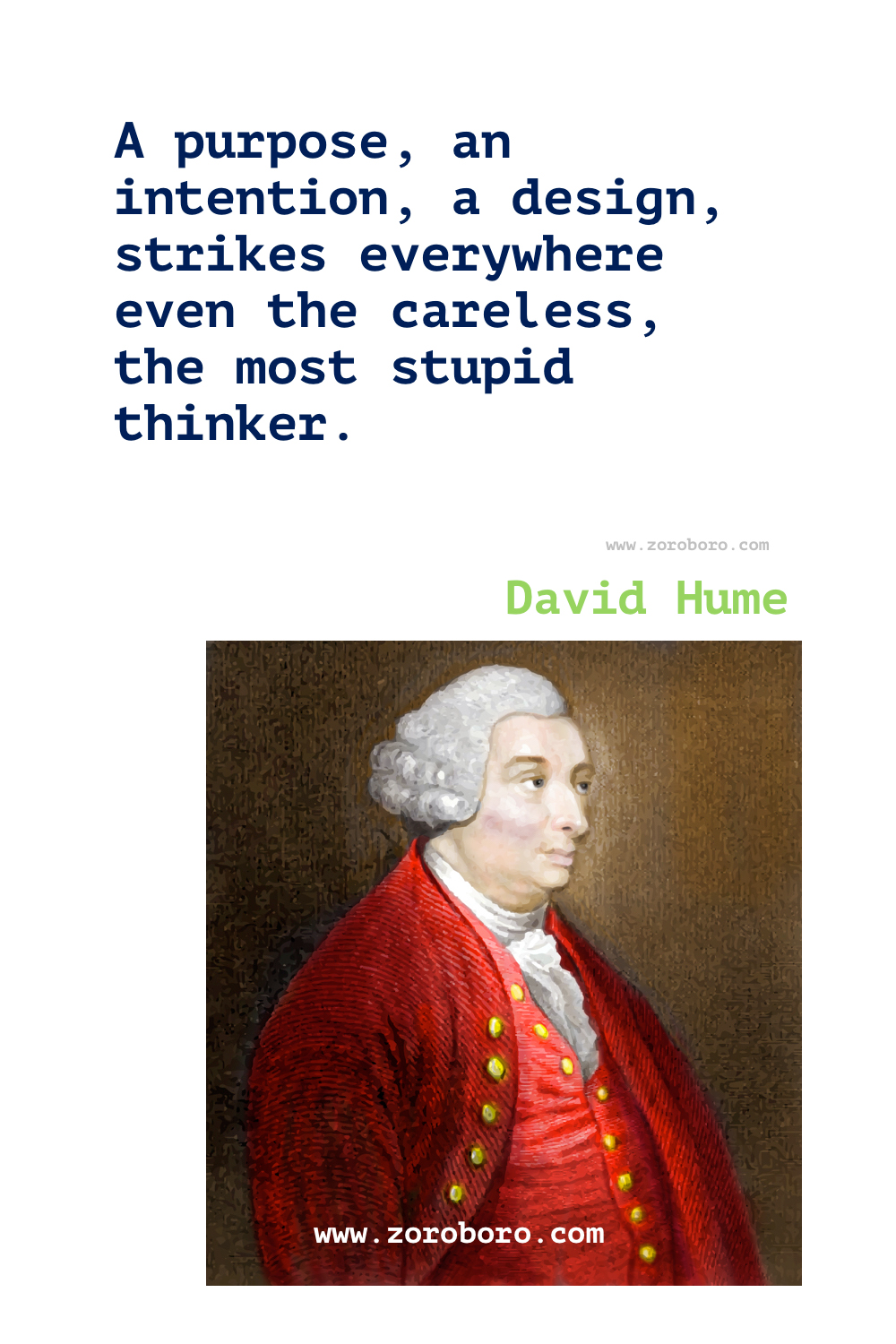 A purpose, an intention, a design, strikes everywhere even the careless, the most stupid thinker.

www.zoroboro.com

David Hume

www.zoroboro.com